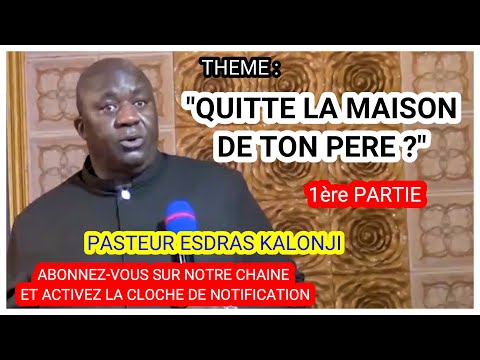 THEME :

"QUITTE LA MAISON DE TON PERE ?"

1ère PARTIE

PASTEUR ESDRAS KALONJI

ABONNEZ-VOUS SUR NOTRE CHAINE ET ACTIVEZ LA CLOCHE DE NOTIFICATION